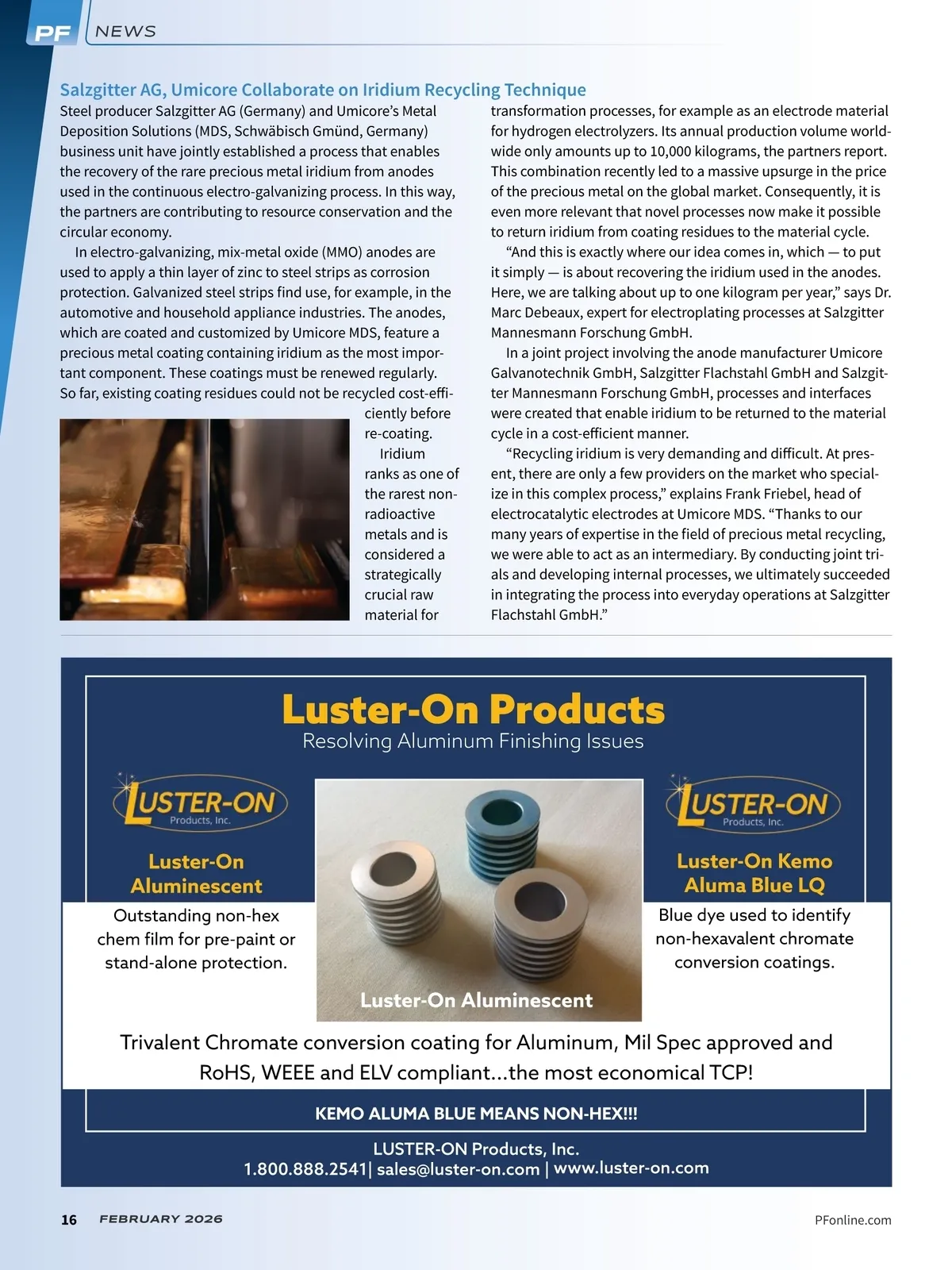 PF NEWS

Salzgitter AG, Umicore Collaborate on Iridium Recycling Technique

Steel producer Salzgitter AG (Germany) and Umicore's Metal Deposition Solutions (MDS, Schwäbisch Gmünd, Germany) business unit have jointly established a process that enables the recovery of the rare precious metal iridium from anodes used in the continuous electro-galvanizing process. In this way, the partners are contributing to resource conservation and the circular economy.

In electro-galvanizing, mix-metal oxide (MMO) anodes are used to apply a thin layer of zinc to steel strips as corrosion protection. Galvanized steel strips find use, for example, in the automotive and household appliance industries. The anodes, which are coated and customized by Umicore MDS, feature a precious metal coating containing iridium as the most important component. These coatings must be renewed regularly. So far, existing coating residues could not be recycled cost-efficiently before re-coating.

Iridium ranks as one of the rarest non-radioactive metals and is considered a strategically crucial raw material for transformation processes, for example as an electrode material for hydrogen electrolyzers. Its annual production volume worldwide only amounts up to 10,000 kilograms, the partners report. This combination recently led to a massive upsurge in the price of the precious metal on the global market. Consequently, it is even more relevant that novel processes now make it possible to return iridium from coating residues to the material cycle.

"And this is exactly where our idea comes in, which — to put it simply — is about recovering the iridium used in the anodes. Here, we are talking about up to one kilogram per year," says Dr. Marc Debeaux, expert for electroplating processes at Salzgitter Mannesmann Forschung GmbH.

In a joint project involving the anode manufacturer Umicore Galvanotechnik GmbH, Salzgitter Flachstahl GmbH and Salzgitter Mannesmann Forschung GmbH, processes and interfaces were created that enable iridium to be returned to the material cycle in a cost-efficient manner.

"Recycling iridium is very demanding and difficult. At present, there are only a few providers on the market who specialize in this complex process," explains Frank Friebel, head of electrocatalytic electrodes at Umicore MDS. "Thanks to our many years of expertise in the field of precious metal recycling, we were able to act as an intermediary. By conducting joint trials and developing internal processes, we ultimately succeeded in integrating the process into everyday operations at Salzgitter Flachstahl GmbH."

Luster-On Products
Resolving Aluminum Finishing Issues

LUSTER-ON Products, Inc.

Luster-On Aluminescent
Outstanding non-hex chem film for pre-paint or stand-alone protection.

Luster-On Aluminescent

LUSTER-ON Products, Inc.

Luster-On Kemo Aluma Blue LQ
Blue dye used to identify non-hexavalent chromate conversion coatings.

Trivalent Chromate conversion coating for Aluminum, Mil Spec approved and RoHS, WEEE and ELV compliant...the most economical TCP!

KEMO ALUMA BLUE MEANS NON-HEX!!!

LUSTER-ON Products, Inc.
1.800.888.2541| sales@luster-on.com | www.luster-on.com

16 FEBRUARY 2026 PFonline.com